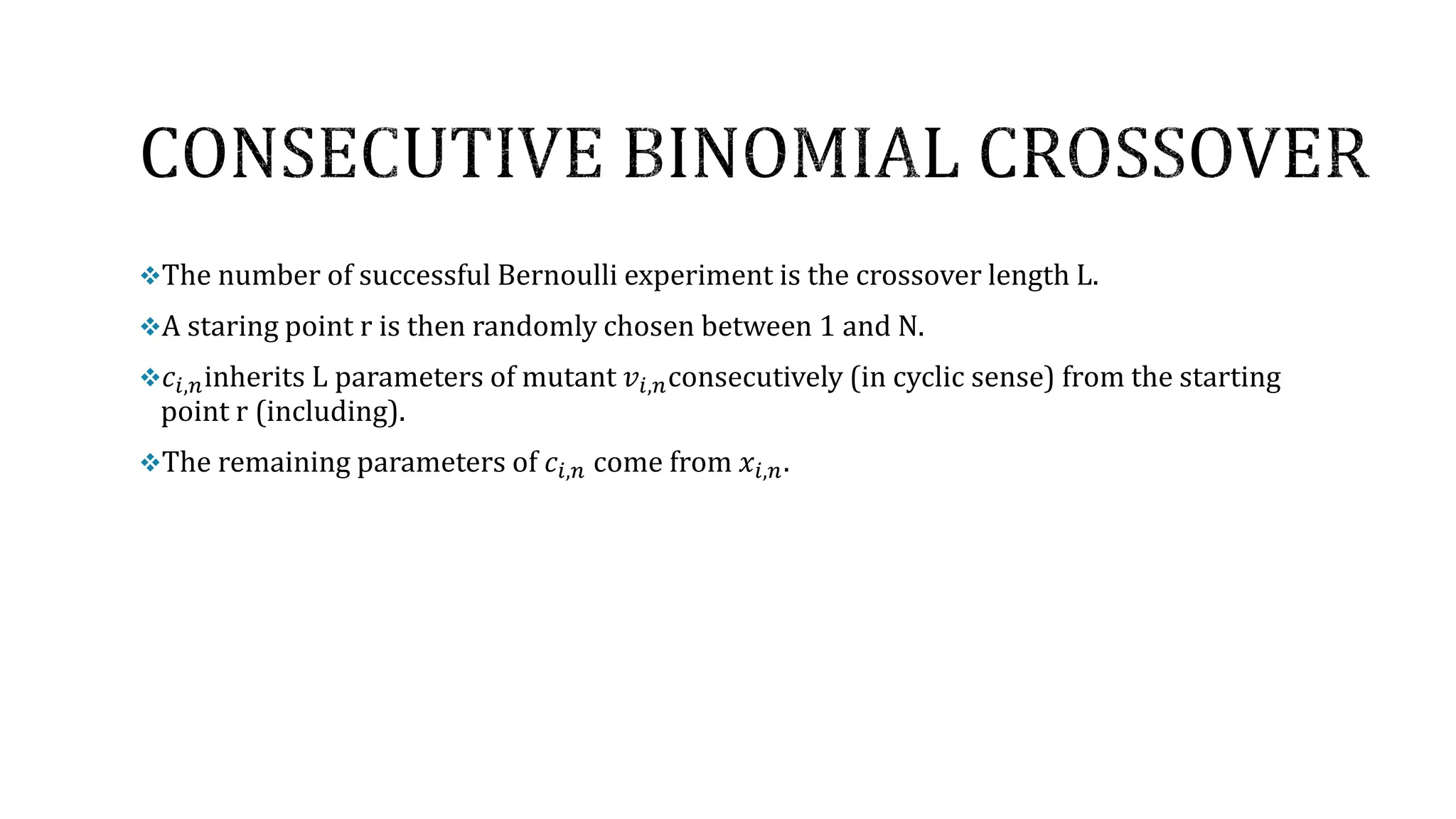 CONSECUTIVE BINOMIAL CROSSOVER

❖The number of successful Bernoulli experiment is the crossover length L.

❖A staring point r is then randomly chosen between 1 and N.

❖$c_{i,n}$inherits L parameters of mutant $v_{i,n}$consecutively (in cyclic sense) from the starting point r (including).

❖The remaining parameters of $c_{i,n}$ come from $x_{i,n}$.